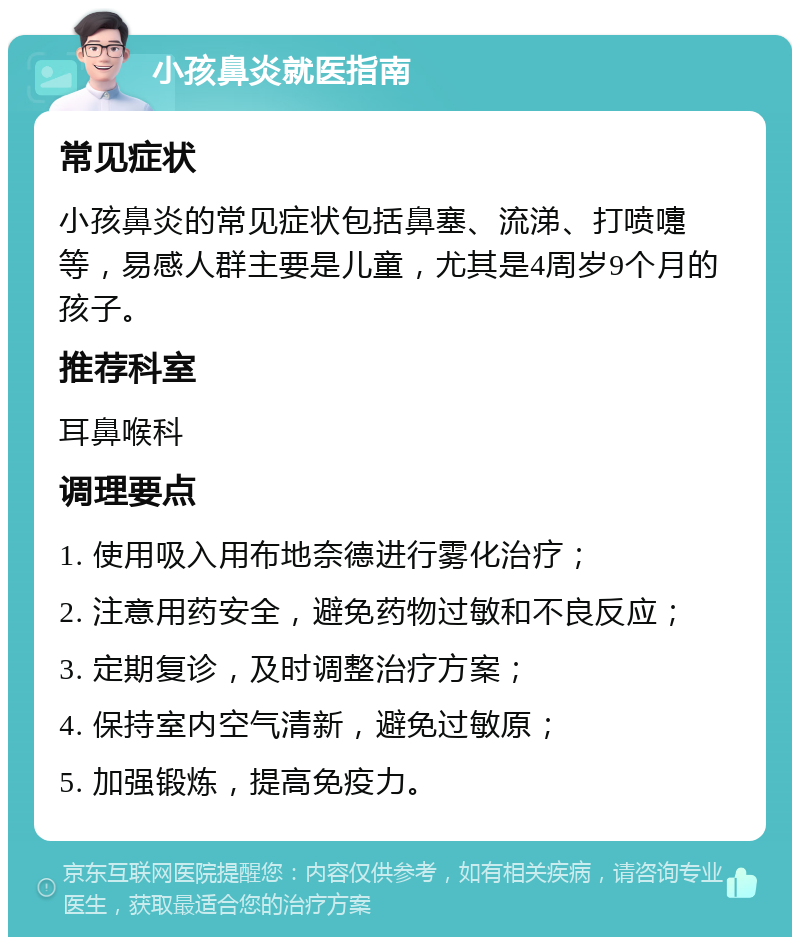 小孩鼻炎就医指南

常见症状

小孩鼻炎的常见症状包括鼻塞、流涕、打喷嚏等，易感人群主要是儿童，尤其是4周岁9个月的孩子。

推荐科室

耳鼻喉科

调理要点

1. 使用吸入用布地奈德进行雾化治疗；

2. 注意用药安全，避免药物过敏和不良反应；

3. 定期复诊，及时调整治疗方案；

4. 保持室内空气清新，避免过敏原；

5. 加强锻炼，提高免疫力。

京东互联网医院提醒您：内容仅供参考，如有相关疾病，请咨询专业医生，获取最适合您的治疗方案